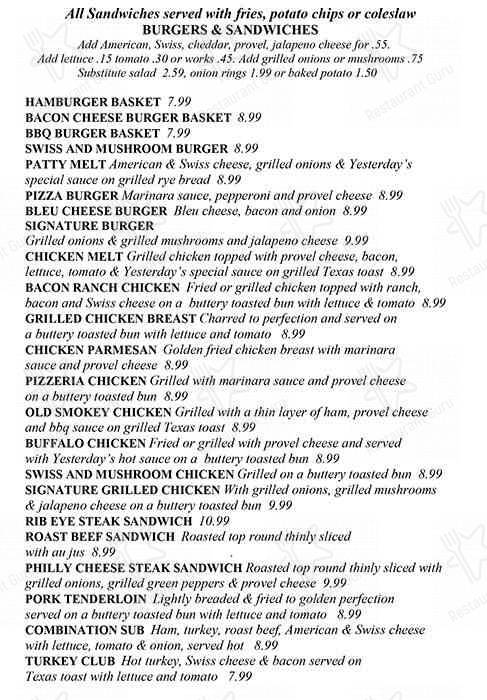 All Sandwiches served with fries, potato chips or coleslaw
BURGERS & SANDWICHES
Add American, Swiss, cheddar, provel, jalapeno cheese for .55.
Add lettuce .15 tomato .30 or works .45. Add grilled onions or mushrooms .75
Substitute salad 2.59, onion rings 1.99 or baked potato 1.50

HAMBURGER BASKET 7.99
BACON CHEESE BURGER BASKET 8.99
BBQ BURGER BASKET 7.99
SWISS AND MUSHROOM BURGER 8.99
PATTY MELT American & Swiss cheese, grilled onions & Yesterday's special sauce on grilled rye bread 8.99
PIZZA BURGER Marinara sauce, pepperoni and provel cheese 8.99
BLEU CHEESE BURGER Bleu cheese, bacon and onion 8.99
SIGNATURE BURGER
Grilled onions & grilled mushrooms and jalapeno cheese 9.99
CHICKEN MELT Grilled chicken topped with provel cheese, bacon, lettuce, tomato & Yesterday's special sauce on grilled Texas toast 8.99
BACON RANCH CHICKEN Fried or grilled chicken topped with ranch, bacon and Swiss cheese on a buttery toasted bun with lettuce & tomato 8.99
GRILLED CHICKEN BREAST Charred to perfection and served on a buttery toasted bun with lettuce and tomato 8.99
CHICKEN PARMESAN Golden fried chicken breast with marinara sauce and provel cheese 8.99
PIZZERIA CHICKEN Grilled with marinara sauce and provel cheese on a buttery toasted bun 8.99
OLD SMOKEY CHICKEN Grilled with a thin layer of ham, provel cheese and bbq sauce on grilled Texas toast 8.99
BUFFALO CHICKEN Fried or grilled with provel cheese and served with Yesterday's hot sauce on a buttery toasted bun 8.99
SWISS AND MUSHROOM CHICKEN Grilled on a buttery toasted bun 8.99
SIGNATURE GRILLED CHICKEN With grilled onions, grilled mushrooms & jalapeno cheese on a buttery toasted bun 9.99
RIB EYE STEAK SANDWICH 10.99
ROAST BEEF SANDWICH Roasted top round thinly sliced with au jus 8.99
PHILLY CHEESE STEAK SANDWICH Roasted top round thinly sliced with grilled onions, grilled green peppers & provel cheese 9.99
PORK TENDERLOIN Lightly breaded & fried to golden perfection served on a buttery toasted bun with lettuce and tomato 8.99
COMBINATION SUB Ham, turkey, roast beef, American & Swiss cheese with lettuce, tomato & onion, served hot 8.99
TURKEY CLUB Hot turkey, Swiss cheese & bacon served on Texas toast with lettuce and tomato 7.99